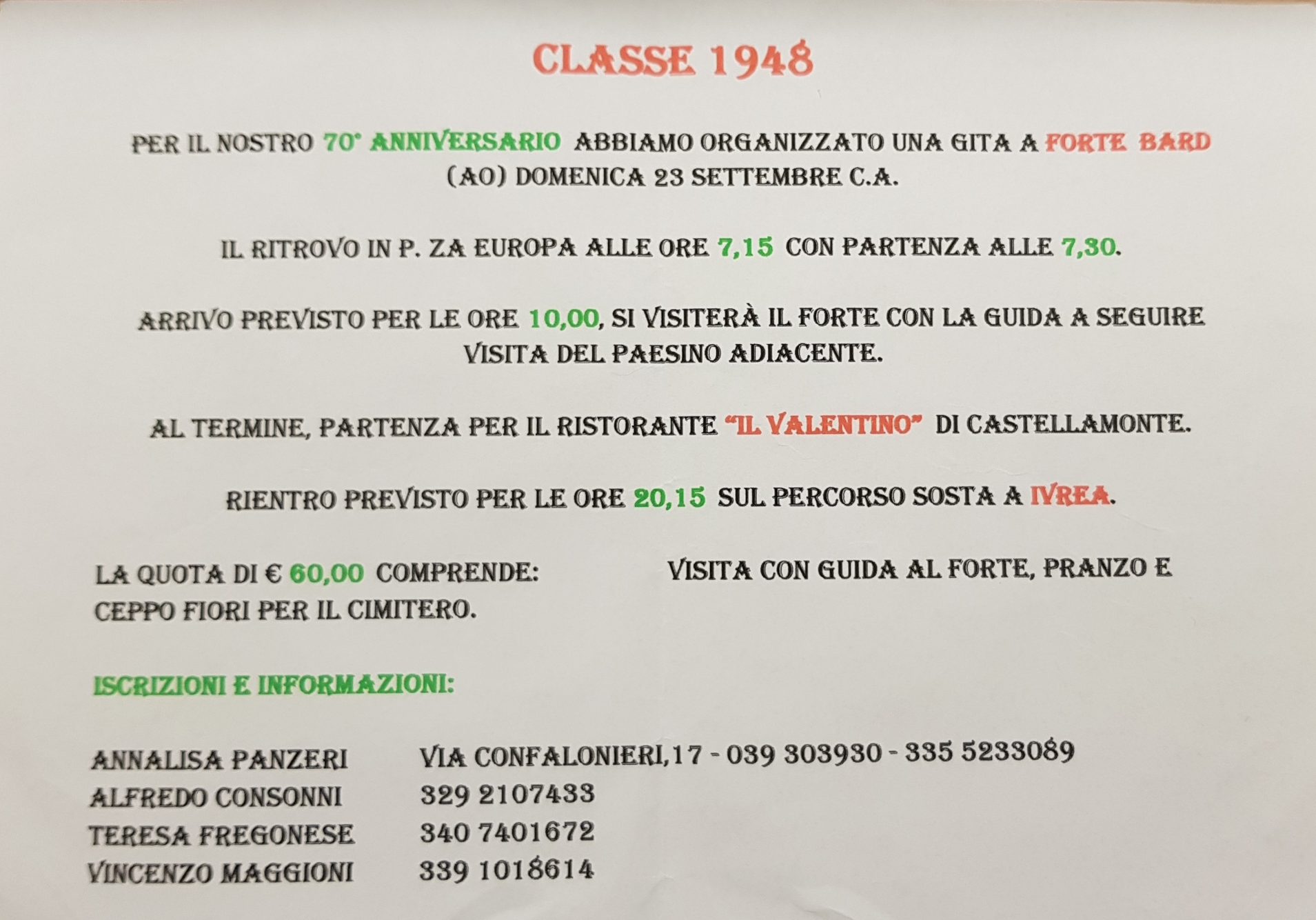 CLASSE 1948

PER IL NOSTRO 70° ANNIVERSARIO ABBIAMO ORGANIZZATO UNA GITA A FORTE BARD (AO) DOMENICA 23 SETTEMBRE C.A.

IL RITROVO IN P. ZA EUROPA ALLE ORE 7,15 CON PARTENZA ALLE 7,30.

ARRIVO PREVISTO PER LE ORE 10,00, SI VISITERÀ IL FORTE CON LA GUIDA A SEGUIRE VISITA DEL PAESINO ADIACENTE.

AL TERMINE, PARTENZA PER IL RISTORANTE "IL VALENTINO" DI CASTELLAMONTE.

RIENTRO PREVISTO PER LE ORE 20,15 SUL PERCORSO SOSTA A IVREA.

LA QUOTA DI € 60,00 COMPRENDE: VISITA CON GUIDA AL FORTE, PRANZO E CEPPO FIORI PER IL CIMITERO.

ISCRIZIONI E INFORMAZIONI:

ANNALISA PANZERI VIA CONFALONIERI,17 - 039 303930 - 335 5233089
ALFREDO CONSONNI 329 2107433
TERESA FREGONESE 340 7401672
VINCENZO MAGGIONI 339 1018614